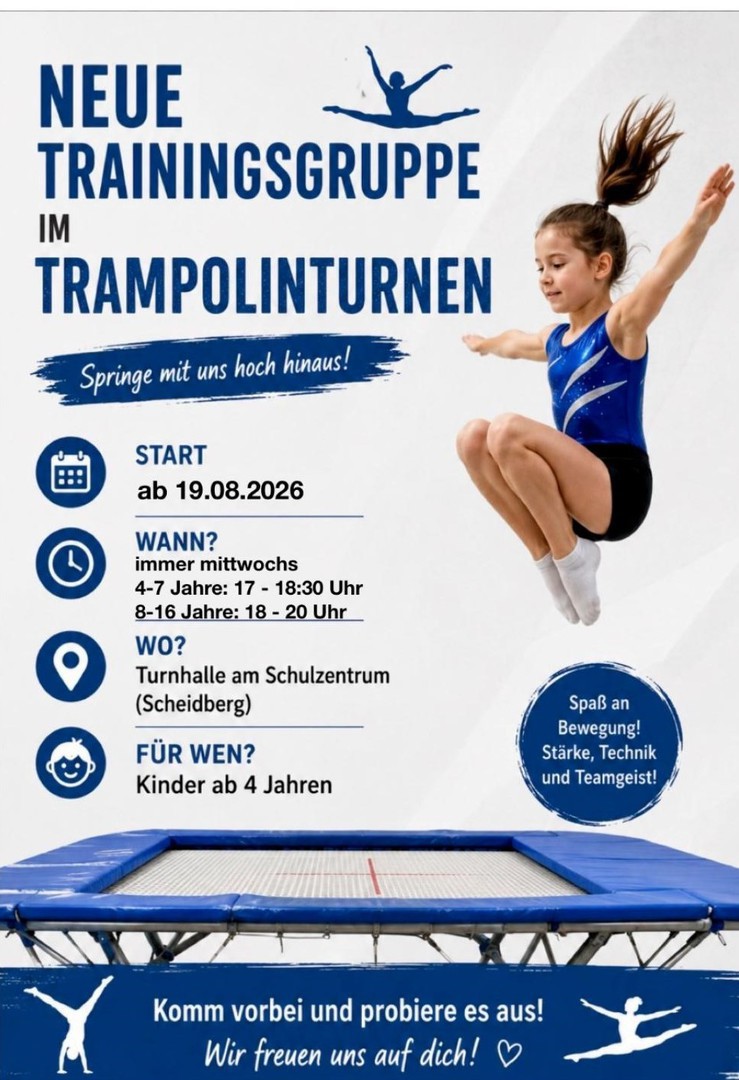 NEUE
TRAININGSGRUPPE
IM
TRAMPOLINTURNEN

Springe mit uns hoch hinaus!

START
ab 19.08.2026

WANN?
immer mittwochs
4-7 Jahre: 17 - 18:30 Uhr
8-16 Jahre: 18 - 20 Uhr

WO?
Turnhalle am Schulzentrum
(Scheidberg)

FÜR WEN?
Kinder ab 4 Jahren

Spaß an Bewegung! Stärke, Technik und Teamgeist!

Komm vorbei und probiere es aus!
Wir freuen uns auf dich! ♡